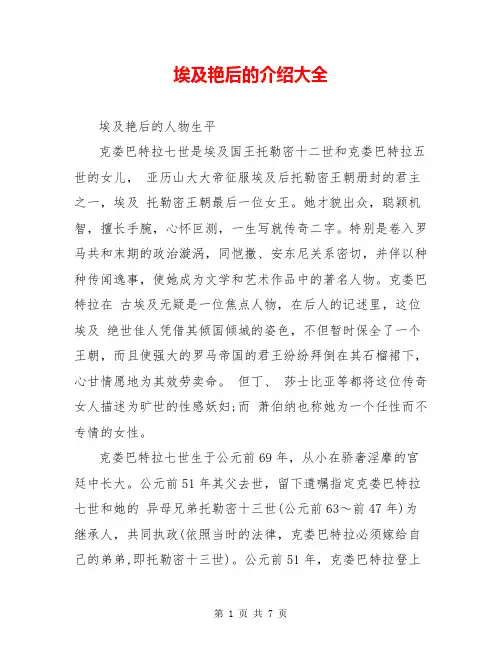 埃及艳后的介绍大全

埃及艳后的人物生平

克娄巴特拉七世是埃及国王托勒密十二世和克娄巴特拉五世的女儿， 亚历山大大帝征服埃及后托勒密王朝册封的君主之一，埃及 托勒密王朝最后一位女王。她才貌出众，聪颖机智，擅长手腕，心怀叵测，一生写就传奇二字。特别是卷入罗马共和末期的政治漩涡，同恺撒、安东尼关系密切，并伴以种种传闻逸事，使她成为文学和艺术作品中的著名人物。克娄巴特拉在 古埃及无疑是一位焦点人物，在后人的记述里，这位埃及 绝世佳人凭借其倾国倾城的姿色，不但暂时保全了一个王朝，而且使强大的罗马帝国的君王纷纷拜倒在其石榴裙下，心甘情愿地为其效劳卖命。 但丁、 莎士比亚等都将这位传奇女人描述为旷世的性感妖妇;而 萧伯纳也称她为一个任性而不专情的女性。

克娄巴特拉七世生于公元前69年，从小在骄奢淫靡的宫廷中长大。公元前51年其父去世，留下遗嘱指定克娄巴特拉七世和她的 异母兄弟托勒密十三世(公元前63～前47年)为继承人，共同执政(依照当时的法律，克娄巴特拉必须嫁给自己的弟弟,即托勒密十三世)。公元前51年，克娄巴特拉登上

第 1 页 共 7 页